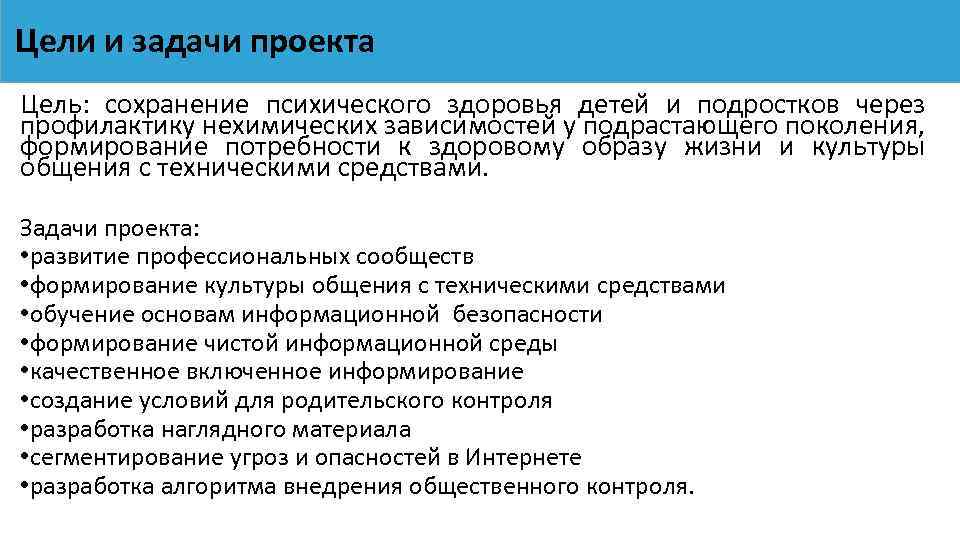 Цели и задачи проекта

Цель: сохранение психического здоровья детей и подростков через профилактику нехимических зависимостей у подрастающего поколения, формирование потребности к здоровому образу жизни и культуры общения с техническими средствами.

Задачи проекта:
•развитие профессиональных сообществ
•формирование культуры общения с техническими средствами
•обучение основам информационной безопасности
•формирование чистой информационной среды
•качественное включенное информирование
•создание условий для родительского контроля
•разработка наглядного материала
•сегментирование угроз и опасностей в Интернете
•разработка алгоритма внедрения общественного контроля.